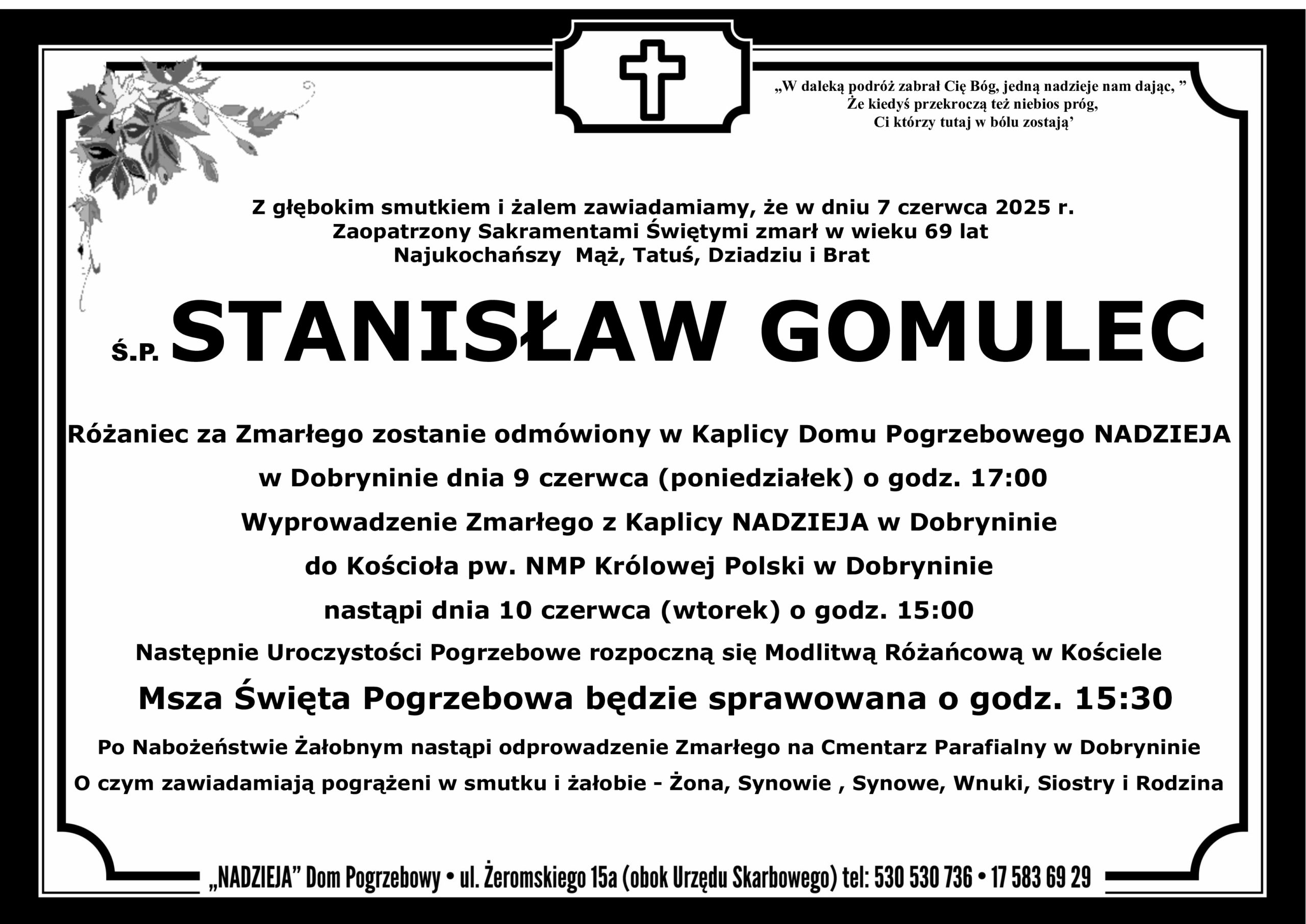 „W daleką podróż zabrał Cię Bóg, jedną nadzieje nam dając, ”
Że kiedyś przekroczą też niebios próg,
Ci którzy tutaj w bólu zostają’

Z głębokim smutkiem i żalem zawiadamiamy, że w dniu 7 czerwca 2025 r.
Zaopatrzony Sakramentami Świętymi zmarł w wieku 69 lat
Najukochańszy Mąż, Tatuś, Dziadziu i Brat

Ś.P. STANISŁAW GOMULEC

Różaniec za Zmarłego zostanie odmówiony w Kaplicy Domu Pogrzebowego NADZIEJA
w Dobryninie dnia 9 czerwca (poniedziałek) o godz. 17:00
Wyprowadzenie Zmarłego z Kaplicy NADZIEJA w Dobryninie
do Kościoła pw. NMP Królowej Polski w Dobryninie
nastąpi dnia 10 czerwca (wtorek) o godz. 15:00
Następnie Uroczystości Pogrzebowe rozpoczną się Modlitwą Różańcową w Kościele
Msza Święta Pogrzebowa będzie sprawowana o godz. 15:30
Po Nabożeństwie Żałobnym nastąpi odprowadzenie Zmarłego na Cmentarz Parafialny w Dobryninie
O czym zawiadamiają pogrążeni w smutku i żałobie - Żona, Synowie , Synowe, Wnuki, Siostry i Rodzina

„NADZIEJA” Dom Pogrzebowy • ul. Żeromskiego 15a (obok Urzędu Skarbowego) tel: 530 530 736 • 17 583 69 29